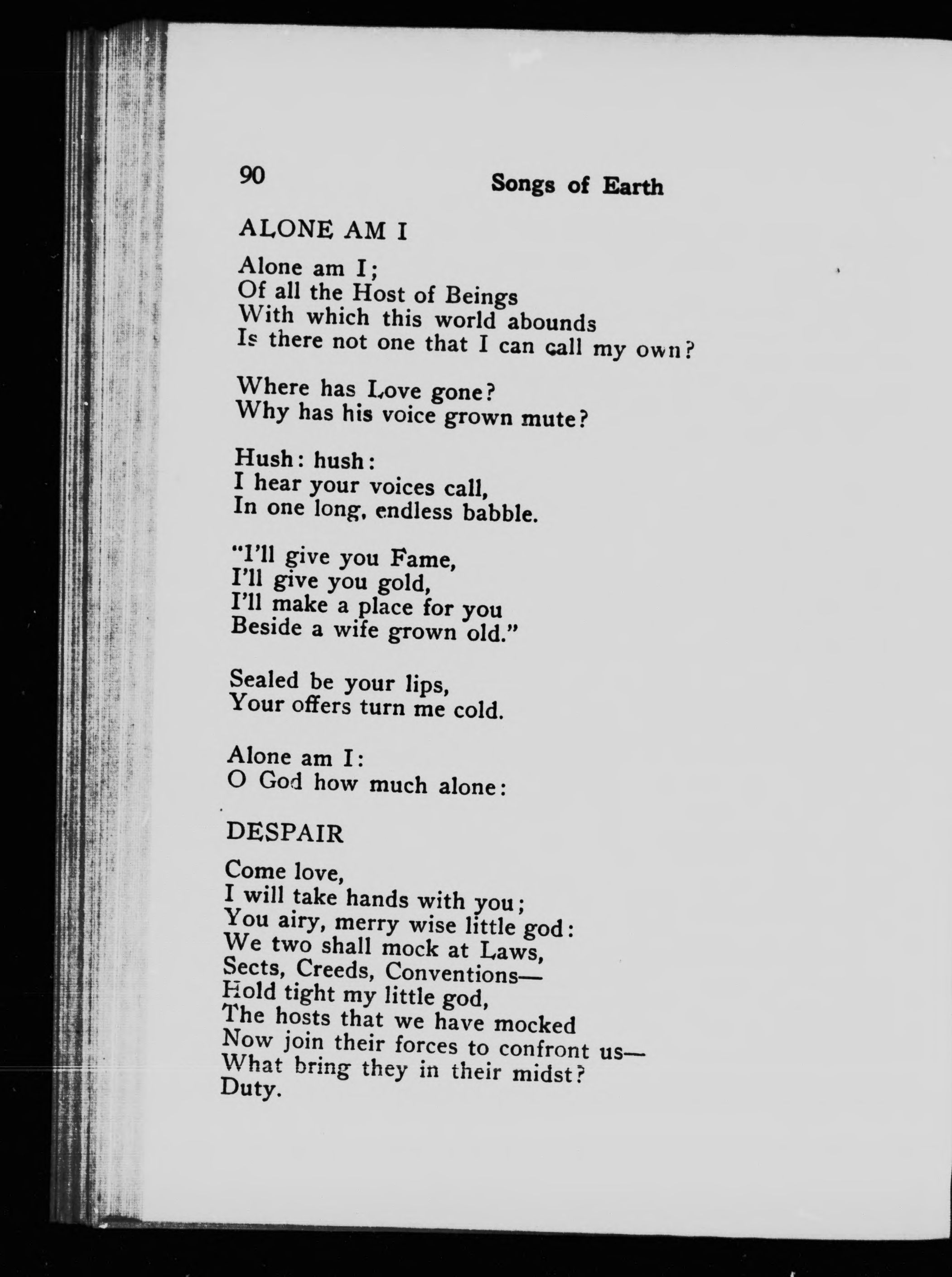 90 Songs of Earth

ALONE AM I

Alone am I;
Of all the Host of Beings
With which this world abounds
Is there not one that I can call my own?

Where has Love gone?
Why has his voice grown mute?

Hush: hush:
I hear your voices call,
In one long, endless babble.

"I'll give you Fame,
I'll give you gold,
I'll make a place for you
Beside a wife grown old."

Sealed be your lips,
Your offers turn me cold.

Alone am I:
O God how much alone:

DESPAIR

Come love,
I will take hands with you;
You airy, merry wise little god:
We two shall mock at Laws,
Sects, Creeds, Conventions—
Hold tight my little god,
The hosts that we have mocked
Now join their forces to confront us—
What bring they in their midst?
Duty.